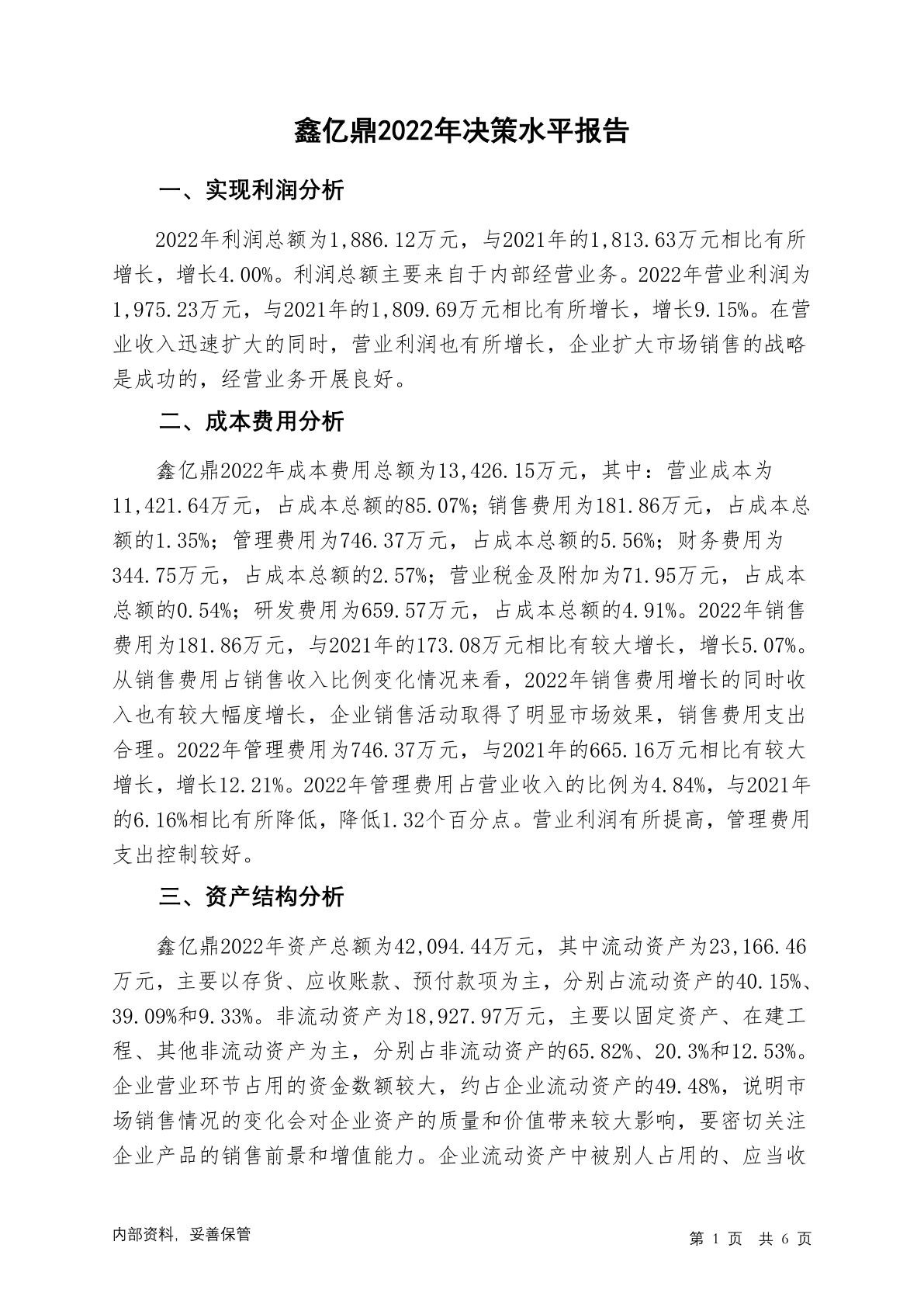 鑫亿鼎2022年决策水平报告

一、实现利润分析

2022年利润总额为1,886.12万元，与2021年的1,813.63万元相比有所增长，增长4.00%。利润总额主要来自于内部经营业务。2022年营业利润为1,975.23万元，与2021年的1,809.69万元相比有所增长，增长9.15%。在营业收入迅速扩大的同时，营业利润也有所增长，企业扩大市场销售的战略是成功的，经营业务开展良好。

二、成本费用分析

鑫亿鼎2022年成本费用总额为13,426.15万元，其中：营业成本为11,421.64万元，占成本总额的85.07%；销售费用为181.86万元，占成本总额的1.35%；管理费用为746.37万元，占成本总额的5.56%；财务费用为344.75万元，占成本总额的2.57%；营业税金及附加为71.95万元，占成本总额的0.54%；研发费用为659.57万元，占成本总额的4.91%。2022年销售费用为181.86万元，与2021年的173.08万元相比有较大增长，增长5.07%。从销售费用占销售收入比例变化情况来看，2022年销售费用增长的同时收入也有较大幅度增长，企业销售活动取得了明显市场效果，销售费用支出合理。2022年管理费用为746.37万元，与2021年的665.16万元相比有较大增长，增长12.21%。2022年管理费用占营业收入的比例为4.84%，与2021年的6.16%相比有所降低，降低1.32个百分点。营业利润有所提高，管理费用支出控制较好。

三、资产结构分析

鑫亿鼎2022年资产总额为42,094.44万元，其中流动资产为23,166.46万元，主要以存货、应收账款、预付款项为主，分别占流动资产的40.15%、39.09%和9.33%。非流动资产为18,927.97万元，主要以固定资产、在建工程、其他非流动资产为主，分别占非流动资产的65.82%、20.3%和12.53%。企业营业环节占用的资金数额较大，约占企业流动资产的49.48%，说明市场销售情况的变化会对企业资产的质量和价值带来较大影响，要密切关注企业产品的销售前景和增值能力。企业流动资产中被别人占用的、应当收

内部资料，妥善保管

第 1 页 共 6 页